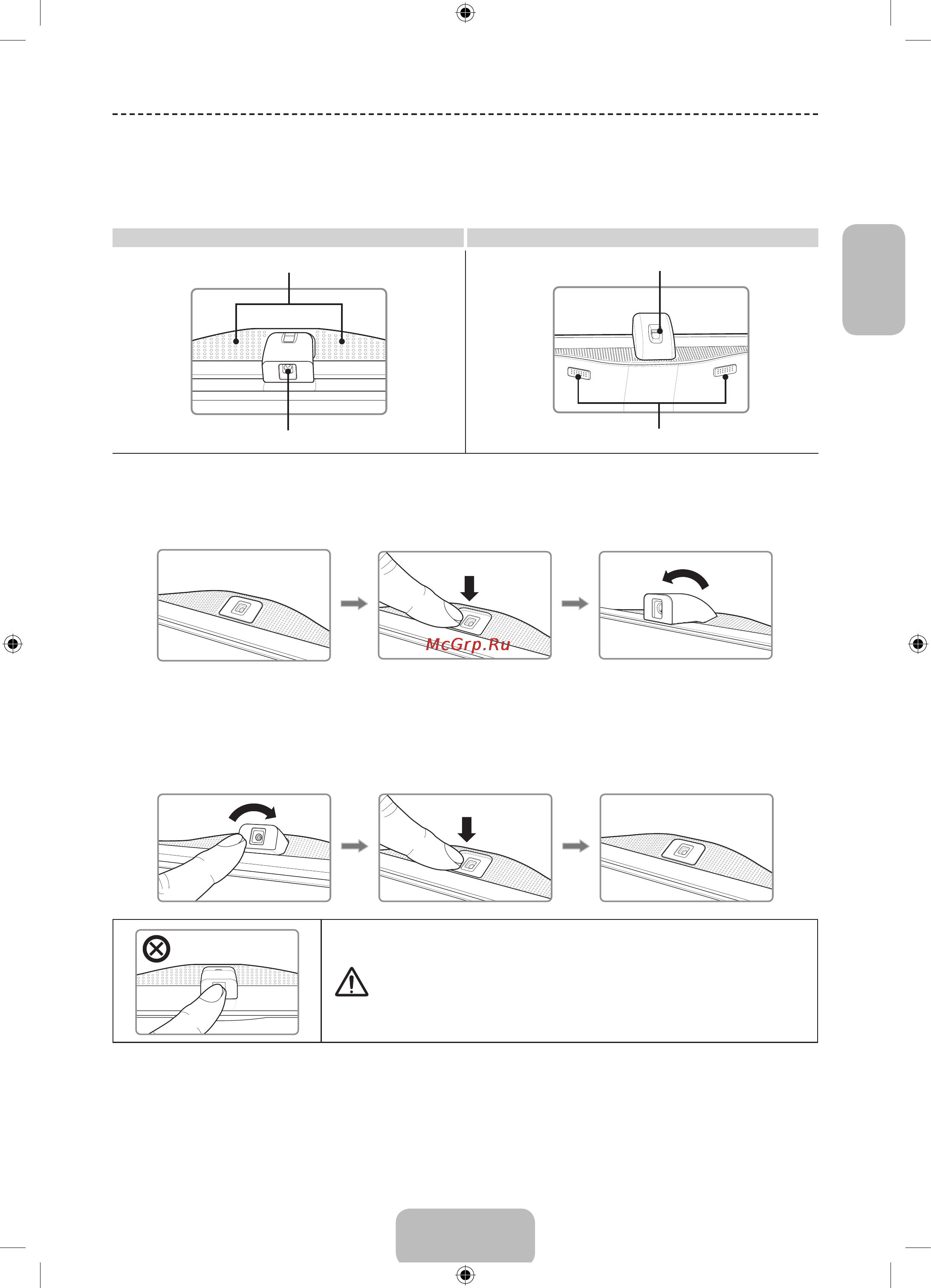 McGrp.Ru